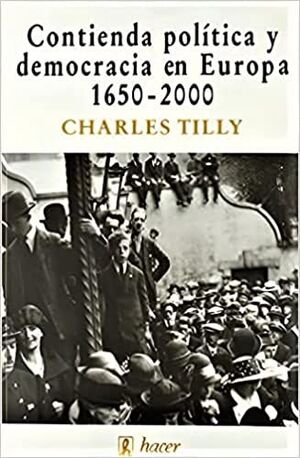 Contienda política y democracia en Europa 1650-2000

CHARLES TILLY

hacer